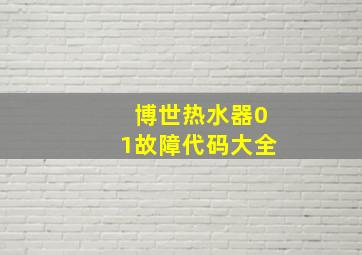 博世热水器01故障代码大全